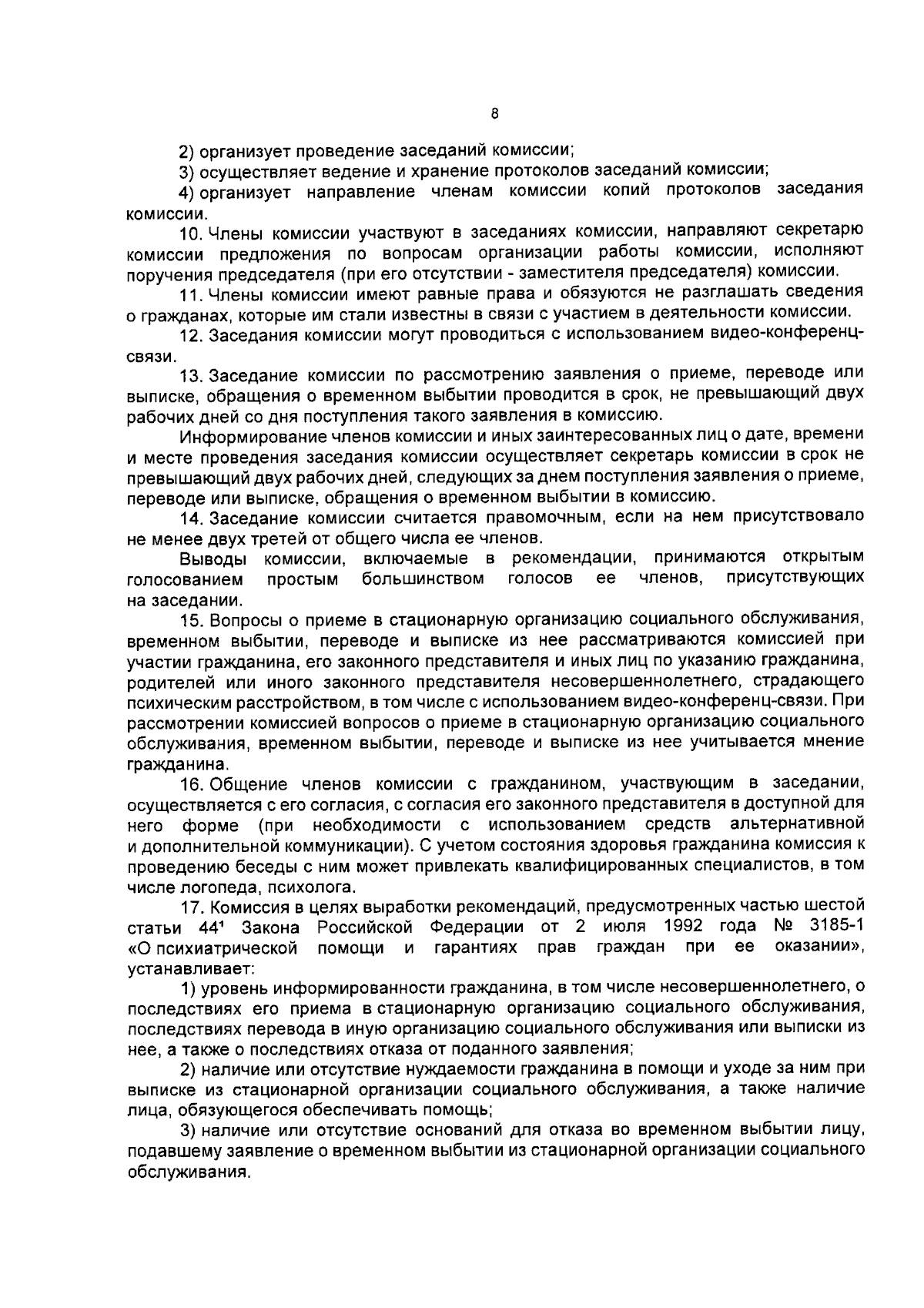 8

2) организует проведение заседаний комиссии;

3) осуществляет ведение и хранение протоколов заседаний комиссии;

4) организует направление членам комиссии копий протоколов заседания комиссии.

10. Члены комиссии участвуют в заседаниях комиссии, направляют секретарю комиссии предложения по вопросам организации работы комиссии, исполняют поручения председателя (при его отсутствии - заместителя председателя) комиссии.

11. Члены комиссии имеют равные права и обязуются не разглашать сведения о гражданах, которые им стали известны в связи с участием в деятельности комиссии.

12. Заседания комиссии могут проводиться с использованием видео-конференц-связи.

13. Заседание комиссии по рассмотрению заявления о приеме, переводе или выписке, обращения о временном выбытии проводится в срок, не превышающий двух рабочих дней со дня поступления такого заявления в комиссию.

Информирование членов комиссии и иных заинтересованных лиц о дате, времени и месте проведения заседания комиссии осуществляет секретарь комиссии в срок не превышающий двух рабочих дней, следующих за днем поступления заявления о приеме, переводе или выписке, обращения о временном выбытии в комиссию.

14. Заседание комиссии считается правомочным, если на нем присутствовало не менее двух третей от общего числа ее членов.

Выводы комиссии, включаемые в рекомендации, принимаются открытым голосованием простым большинством голосов ее членов, присутствующих на заседании.

15. Вопросы о приеме в стационарную организацию социального обслуживания, временном выбытии, переводе и выписке из нее рассматриваются комиссией при участии гражданина, его законного представителя и иных лиц по указанию гражданина, родителей или иного законного представителя несовершеннолетнего, страдающего психическим расстройством, в том числе с использованием видео-конференц-связи. При рассмотрении комиссией вопросов о приеме в стационарную организацию социального обслуживания, временном выбытии, переводе и выписке из нее учитывается мнение гражданина.

16. Общение членов комиссии с гражданином, участвующим в заседании, осуществляется с его согласия, с согласия его законного представителя в доступной для него форме (при необходимости с использованием средств альтернативной и дополнительной коммуникации). С учетом состояния здоровья гражданина комиссия к проведению беседы с ним может привлекать квалифицированных специалистов, в том числе логопеда, психолога.

17. Комиссия в целях выработки рекомендаций, предусмотренных частью шестой статьи $44^1$ Закона Российской Федерации от 2 июля 1992 года № 3185-1 «О психиатрической помощи и гарантиях прав граждан при ее оказании», устанавливает:

1) уровень информированности гражданина, в том числе несовершеннолетнего, о последствиях его приема в стационарную организацию социального обслуживания, последствиях перевода в иную организацию социального обслуживания или выписки из нее, а также о последствиях отказа от поданного заявления;

2) наличие или отсутствие нуждаемости гражданина в помощи и уходе за ним при выписке из стационарной организации социального обслуживания, а также наличие лица, обязующегося обеспечивать помощь;

3) наличие или отсутствие оснований для отказа во временном выбытии лицу, подавшему заявление о временном выбытии из стационарной организации социального обслуживания.